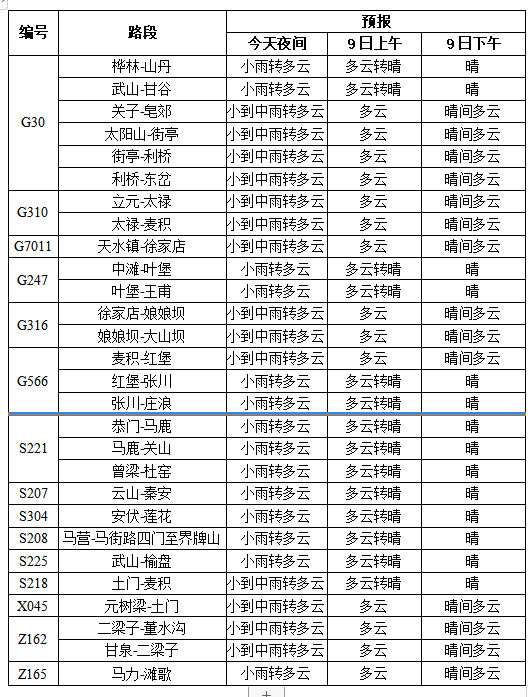 | 编号 | 路段 | 预报 | | |
|---|---|---|---|---|
| | | 今天夜间 | 9日上午 | 9日下午 |
| G30 | 桦林-山丹 | 小雨转多云 | 多云转晴 | 晴 |
| | 武山-甘谷 | 小雨转多云 | 多云转晴 | 晴 |
| | 关子-皂郊 | 小到中雨转多云 | 多云 | 晴间多云 |
| | 太阳山-街亭 | 小到中雨转多云 | 多云 | 晴间多云 |
| | 街亭-利桥 | 小到中雨转多云 | 多云 | 晴间多云 |
| | 利桥-东岔 | 小到中雨转多云 | 多云 | 晴间多云 |
| G310 | 立元-太禄 | 小到中雨转多云 | 多云 | 晴间多云 |
| | 太禄-麦积 | 小到中雨转多云 | 多云 | 晴间多云 |
| G7011 | 天水镇-徐家店 | 小到中雨转多云 | 多云 | 晴间多云 |
| G247 | 中滩-叶堡 | 小雨转多云 | 多云转晴 | 晴 |
| | 叶堡-王甫 | 小雨转多云 | 多云转晴 | 晴 |
| G316 | 徐家店-娘娘坝 | 小到中雨转多云 | 多云 | 晴间多云 |
| | 娘娘坝-大山坝 | 小到中雨转多云 | 多云 | 晴间多云 |
| G566 | 麦积-红堡 | 小到中雨转多云 | 多云 | 晴间多云 |
| | 红堡-张川 | 小雨转多云 | 多云转晴 | 晴 |
| | 张川-庄浪 | 小雨转多云 | 多云转晴 | 晴 |
| S221 | 恭门-马鹿 | 小雨转多云 | 多云转晴 | 晴 |
| | 马鹿-关山 | 小雨转多云 | 多云转晴 | 晴 |
| | 曾梁-杜窑 | 小雨转多云 | 多云转晴 | 晴 |
| S207 | 云山-秦安 | 小雨转多云 | 多云转晴 | 晴 |
| S304 | 安伏-莲花 | 小雨转多云 | 多云转晴 | 晴 |
| S208 | 马营-马街路四门至界牌山 | 小雨转多云 | 多云转晴 | 晴 |
| S225 | 武山-榆盘 | 小雨转多云 | 多云转晴 | 晴 |
| S218 | 土门-麦积 | 小到中雨转多云 | 多云转晴 | 晴 |
| X045 | 元树梁-土门 | 小到中雨转多云 | 多云 | 晴间多云 |
| Z162 | 二梁子-董水沟 | 小到中雨转多云 | 多云 | 晴间多云 |
| | 甘泉-二梁子 | 小到中雨转多云 | 多云 | 晴间多云 |
| Z165 | 马力-滩歌 | 小雨转多云 | 多云 | 晴间多云 |

+